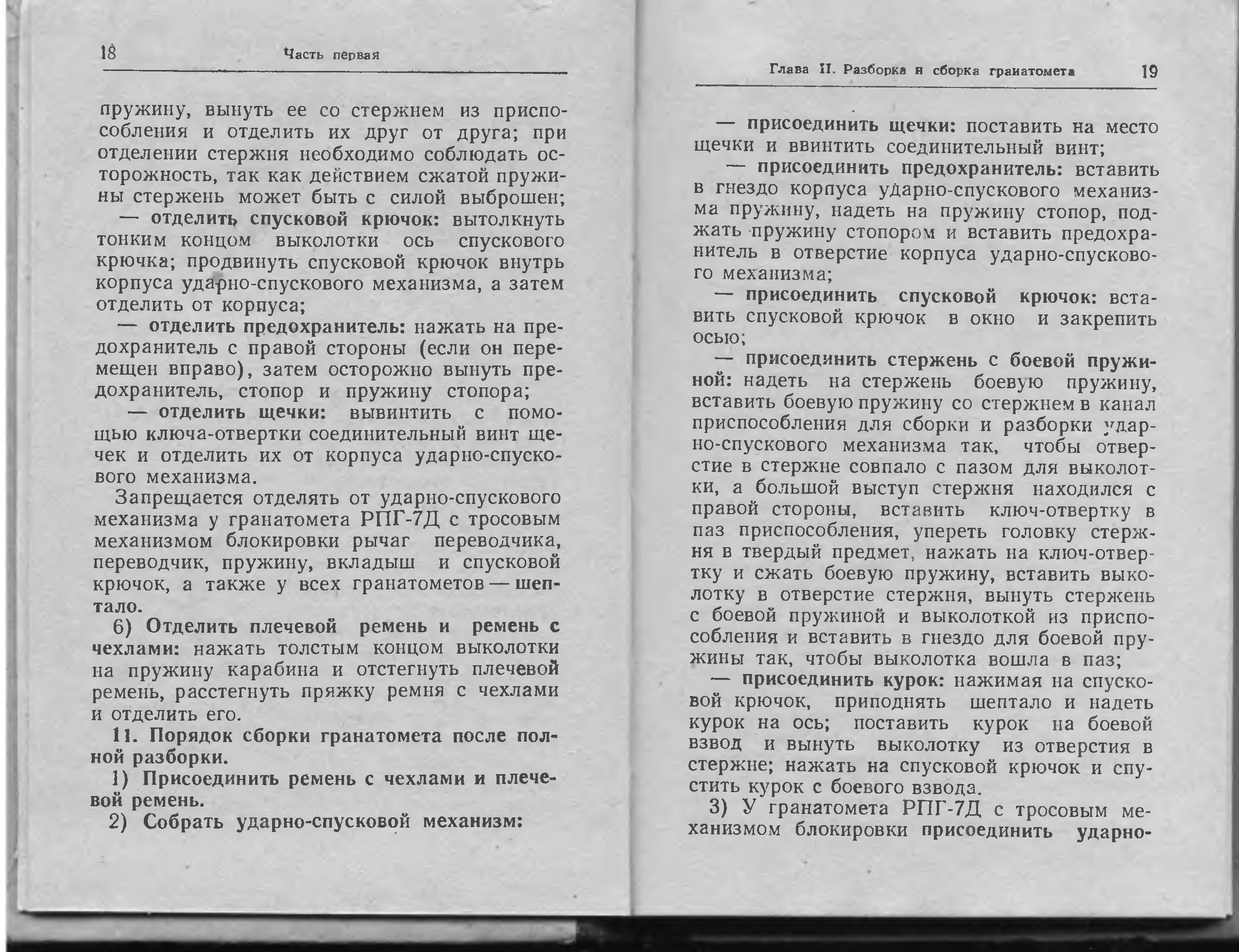 18 Часть первая

пружину, вынуть ее со стержнем из приспособления и отделить их друг от друга; при отделении стержня необходимо соблюдать осторожность, так как действием сжатой пружины стержень может быть с силой выброшен;

— отделить спусковой крючок: вытолкнуть тонким концом выколотки ось спускового крючка; продвинуть спусковой крючок внутрь корпуса ударно-спускового механизма, а затем отделить от корпуса;

— отделить предохранитель: нажать на предохранитель с правой стороны (если он перемещен вправо), затем осторожно вынуть предохранитель, стопор и пружину стопора;

— отделить щечки: вывинтить с помощью ключа-отвертки соединительный винт щечек и отделить их от корпуса ударно-спускового механизма.

Запрещается отделять от ударно-спускового механизма у гранатомета РПГ-7Д с тросовым механизмом блокировки рычаг переводчика, переводчик, пружину, вкладыш и спусковой крючок, а также у всех гранатометов — шептало.

6) Отделить плечевой ремень и ремень с чехлами: нажать толстым концом выколотки на пружину карабина и отстегнуть плечевой ремень, расстегнуть пряжку ремня с чехлами и отделить его.

11. Порядок сборки гранатомета после полной разборки.

1) Присоединить ремень с чехлами и плечевой ремень.

2) Собрать ударно-спусковой механизм:

Глава II. Разборка и сборка гранатомета 19

— присоединить щечки: поставить на место щечки и ввинтить соединительный винт;

— присоединить предохранитель: вставить в гнездо корпуса ударно-спускового механизма пружину, надеть на пружину стопор, поджать пружину стопором и вставить предохранитель в отверстие корпуса ударно-спускового механизма;

— присоединить спусковой крючок: вставить спусковой крючок в окно и закрепить осью;

— присоединить стержень с боевой пружиной: надеть на стержень боевую пружину, вставить боевую пружину со стержнем в канал приспособления для сборки и разборки ударно-спускового механизма так, чтобы отверстие в стержне совпало с пазом для выколотки, а большой выступ стержня находился с правой стороны, вставить ключ-отвертку в паз приспособления, упереть головку стержня в твердый предмет, нажать на ключ-отвертку и сжать боевую пружину, вставить выколотку в отверстие стержня, вынуть стержень с боевой пружиной и выколоткой из приспособления и вставить в гнездо для боевой пружины так, чтобы выколотка вошла в паз;

— присоединить курок: нажимая на спусковой крючок, приподнять шептало и надеть курок на ось; поставить курок на боевой взвод и вынуть выколотку из отверстия в стержне; нажать на спусковой крючок и спустить курок с боевого взвода.

3) У гранатомета РПГ-7Д с тросовым механизмом блокировки присоединить ударно-